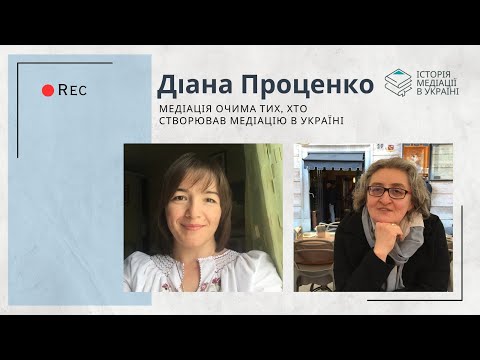 REC

Діана Проценко

ІСТОРІЯ МЕДІАЦІЇ В УКРАЇНІ

МЕДІАЦІЯ ОЧИМА ТИХ, ХТО СТВОРЮВАВ МЕДІАЦІЮ В УКРАЇНІ